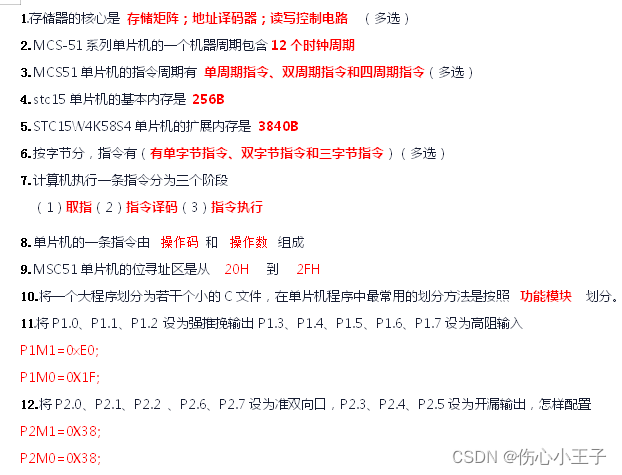 1.存储器的核心是 存储矩阵；地址译码器；读写控制电路 （多选）

2.MCS-51 系列单片机的一个机器周期包含 12 个时钟周期

3.MCS51 单片机的指令周期有 单周期指令、双周期指令和四周期指令（多选）

4.stc15 单片机的基本内存是 256B

5.STC15W4K58S4 单片机的扩展内存是 3840B

6.按字节分，指令有（有单字节指令、双字节指令和三字节指令）（多选）

7.计算机执行一条指令分为三个阶段

（1）取指（2）指令译码（3）指令执行

8.单片机的一条指令由 操作码 和 操作数 组成

9.MSC51 单片机的位寻址区是从 20H 到 2FH

10.将一个大程序划分为若干个小的 C 文件，在单片机程序中最常用的划分方法是按照 功能模块 划分。

11.将 P1.0、P1.1、P1.2 设为强推挽输出 P1.3、P1.4、P1.5、P1.6、P1.7 设为高阻输入

P1M1=0xE0;

P1M0=0X1F;

12.将 P2.0、P2.1、P2.2 、P2.6、P2.7 设为准双向口，P2.3、P2.4、P2.5 设为开漏输出，怎样配置

P2M1=0X38;

P2M0=0X38;

CSDN @伤心小王子